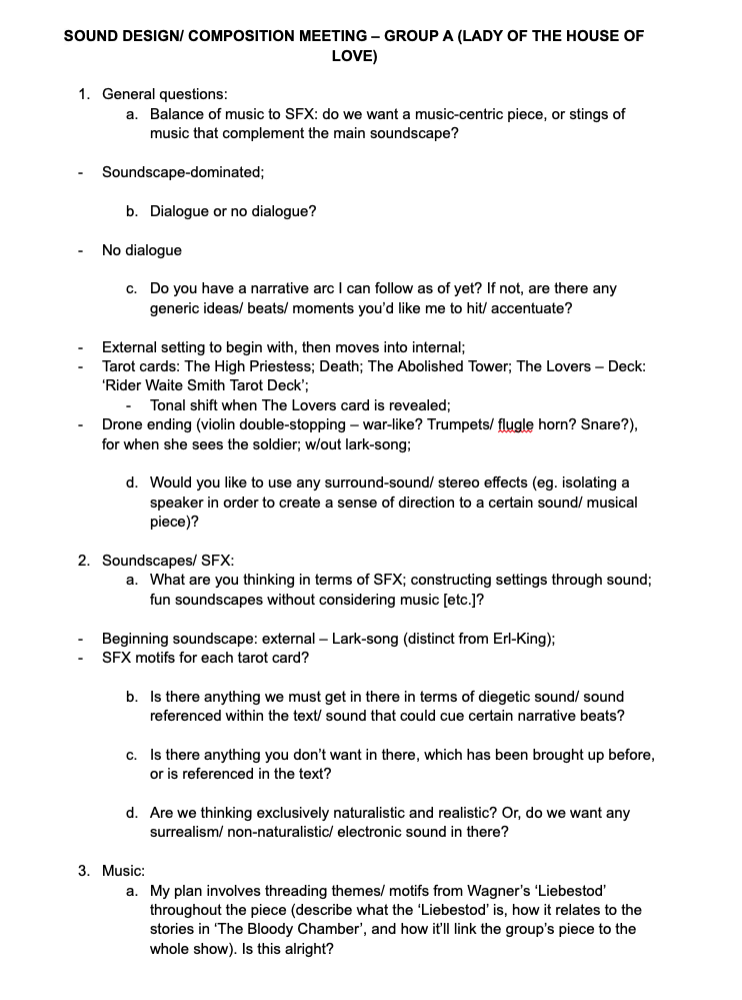 SOUND DESIGN/ COMPOSITION MEETING – GROUP A (LADY OF THE HOUSE OF LOVE)

1. General questions:
a. Balance of music to SFX: do we want a music-centric piece, or stings of music that complement the main soundscape?

- Soundscape-dominated;

b. Dialogue or no dialogue?

- No dialogue

c. Do you have a narrative arc I can follow as of yet? If not, are there any generic ideas/ beats/ moments you'd like me to hit/ accentuate?

- External setting to begin with, then moves into internal;
- Tarot cards: The High Priestess; Death; The Abolished Tower; The Lovers – Deck: 'Rider Waite Smith Tarot Deck';
- Tonal shift when The Lovers card is revealed;
- Drone ending (violin double-stopping – war-like? Trumpets/ flugle horn? Snare?), for when she sees the soldier; w/out lark-song;

d. Would you like to use any surround-sound/ stereo effects (eg. isolating a speaker in order to create a sense of direction to a certain sound/ musical piece)?

2. Soundscapes/ SFX:
a. What are you thinking in terms of SFX; constructing settings through sound; fun soundscapes without considering music [etc.]?

- Beginning soundscape: external – Lark-song (distinct from Erl-King);
- SFX motifs for each tarot card?

b. Is there anything we must get in there in terms of diegetic sound/ sound referenced within the text/ sound that could cue certain narrative beats?

c. Is there anything you don't want in there, which has been brought up before, or is referenced in the text?

d. Are we thinking exclusively naturalistic and realistic? Or, do we want any surrealism/ non-naturalistic/ electronic sound in there?

3. Music:
a. My plan involves threading themes/ motifs from Wagner's 'Liebestod' throughout the piece (describe what the 'Liebestod' is, how it relates to the stories in 'The Bloody Chamber', and how it'll link the group's piece to the whole show). Is this alright?